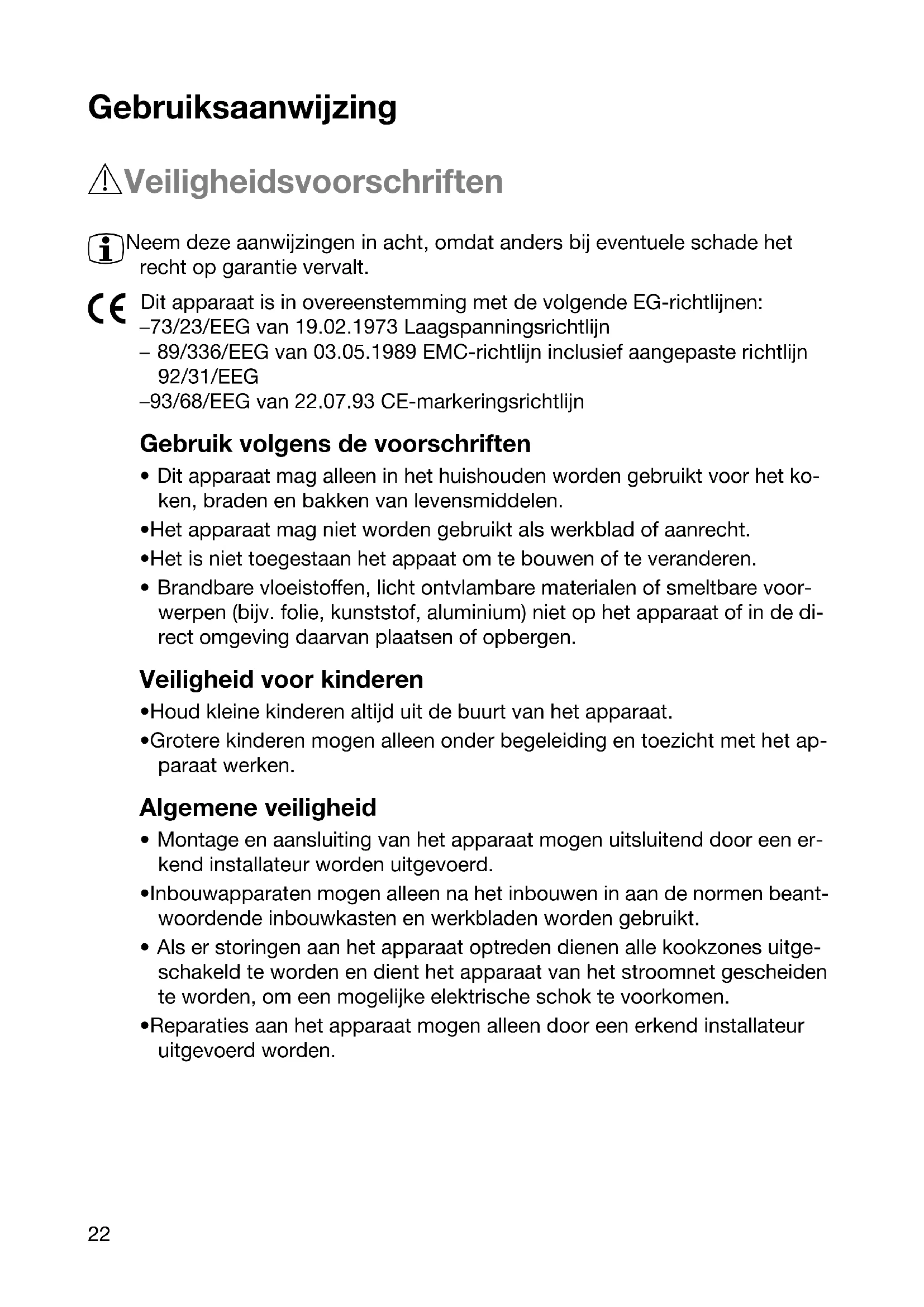 Gebruiksaanwijzing

Veiligheidsvoorschriften

Neem deze aanwijzingen in acht, omdat anders bij eventuele schade het recht op garantie vervalt.

CE Dit apparaat is in overeenstemming met de volgende EG-richtlijnen:
–73/23/EEG van 19.02.1973 Laagspanningsrichtlijn
– 89/336/EEG van 03.05.1989 EMC-richtlijn inclusief aangepaste richtlijn 92/31/EEG
–93/68/EEG van 22.07.93 CE-markeringsrichtlijn

Gebruik volgens de voorschriften
• Dit apparaat mag alleen in het huishouden worden gebruikt voor het koken, braden en bakken van levensmiddelen.
•Het apparaat mag niet worden gebruikt als werkblad of aanrecht.
•Het is niet toegestaan het appaat om te bouwen of te veranderen.
• Brandbare vloeistoffen, licht ontvlambare materialen of smeltbare voorwerpen (bijv. folie, kunststof, aluminium) niet op het apparaat of in de direct omgeving daarvan plaatsen of opbergen.

Veiligheid voor kinderen
•Houd kleine kinderen altijd uit de buurt van het apparaat.
•Grotere kinderen mogen alleen onder begeleiding en toezicht met het apparaat werken.

Algemene veiligheid
• Montage en aansluiting van het apparaat mogen uitsluitend door een erkend installateur worden uitgevoerd.
•Inbouwapparaten mogen alleen na het inbouwen in aan de normen beantwoordende inbouwkasten en werkbladen worden gebruikt.
• Als er storingen aan het apparaat optreden dienen alle kookzones uitgeschakeld te worden en dient het apparaat van het stroomnet gescheiden te worden, om een mogelijke elektrische schok te voorkomen.
•Reparaties aan het apparaat mogen alleen door een erkend installateur uitgevoerd worden.

22